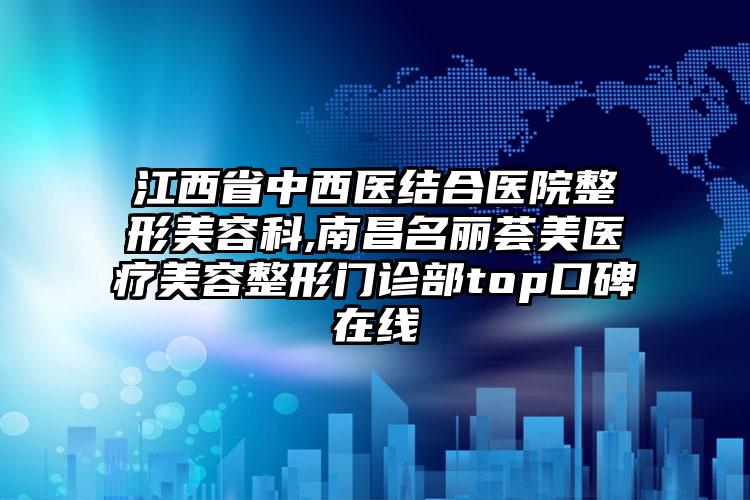 江西省中西医结合医院整形美容科,南昌名丽荟美医疗美容整形门诊部top口碑在线